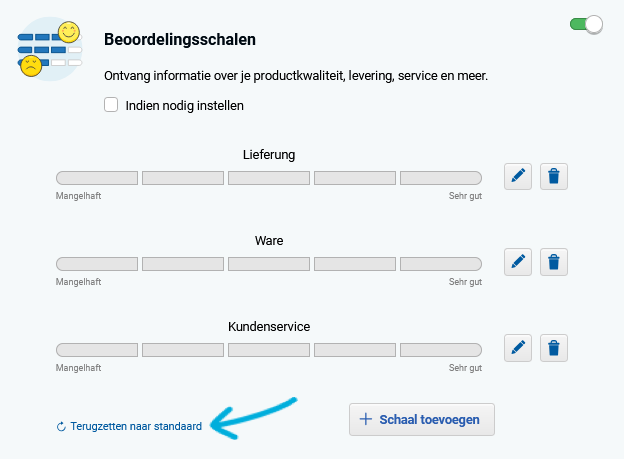 Beoordelingsschalen

Ontvang informatie over je productkwaliteit, levering, service en meer.

Indien nodig instellen

Lieferung

Mangelhaft

Sehr gut

Ware

Mangelhaft

Sehr gut

Kundenservice

Mangelhaft

Sehr gut

Terugzetten naar standaard

+ Schaal toevoegen